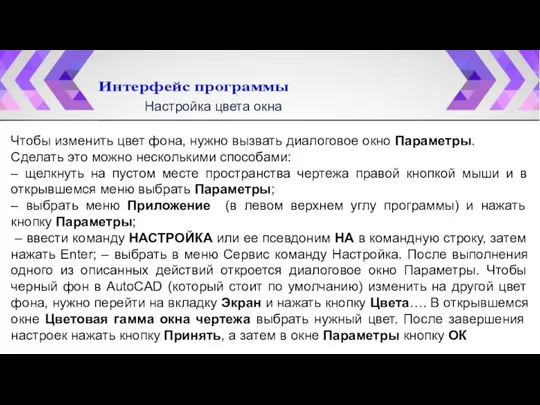 Интерфейс программы
Настройка цвета окна

Чтобы изменить цвет фона, нужно вызвать диалоговое окно Параметры. Сделать это можно несколькими способами:
– щелкнуть на пустом месте пространства чертежа правой кнопкой мыши и в открывшемся меню выбрать Параметры;
– выбрать меню Приложение (в левом верхнем углу программы) и нажать кнопку Параметры;
– ввести команду НАСТРОЙКА или ее псевдоним НА в командную строку, затем нажать Enter; – выбрать в меню Сервис команду Настройка. После выполнения одного из описанных действий откроется диалоговое окно Параметры. Чтобы черный фон в AutoCAD (который стоит по умолчанию) изменить на другой цвет фона, нужно перейти на вкладку Экран и нажать кнопку Цвета…. В открывшемся окне Цветовая гамма окна чертежа выбрать нужный цвет. После завершения настроек нажать кнопку Принять, а затем в окне Параметры кнопку ОК